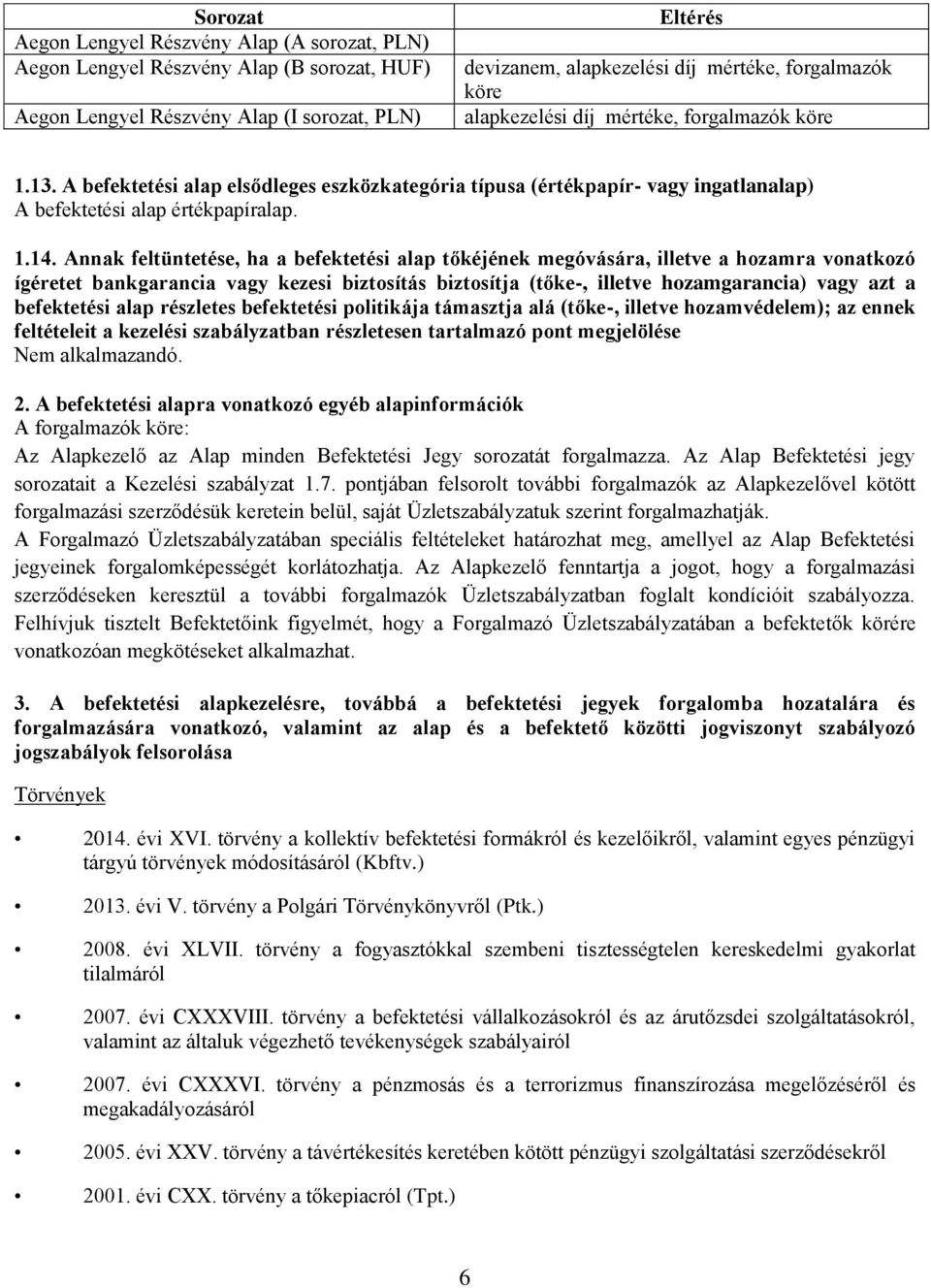 | Sorozat | Eltérés |
|---|---|
| Aegon Lengyel Részvény Alap (A sorozat, PLN) | |
| Aegon Lengyel Részvény Alap (B sorozat, HUF) | devizanem, alapkezelési díj mértéke, forgalmazók köre |
| Aegon Lengyel Részvény Alap (I sorozat, PLN) | alapkezelési díj mértéke, forgalmazók köre |

1.13. A befektetési alap elsődleges eszközkategória típusa (értékpapír- vagy ingatlanalap)
A befektetési alap értékpapíralap.

1.14. Annak feltüntetése, ha a befektetési alap tőkéjének megóvására, illetve a hozamra vonatkozó ígéretet bankgarancia vagy kezesi biztosítás biztosítja (tőke-, illetve hozamgarancia) vagy azt a befektetési alap részletes befektetési politikája támasztja alá (tőke-, illetve hozamvédelem); az ennek feltételeit a kezelési szabályzatban részletesen tartalmazó pont megjelölése
Nem alkalmazandó.

2. A befektetési alapra vonatkozó egyéb alapinformációk
A forgalmazók köre:
Az Alapkezelő az Alap minden Befektetési Jegy sorozatát forgalmazza. Az Alap Befektetési jegy sorozatait a Kezelési szabályzat 1.7. pontjában felsorolt további forgalmazók az Alapkezelővel kötött forgalmazási szerződésük keretein belül, saját Üzletszabályzatuk szerint forgalmazhatják.
A Forgalmazó Üzletszabályzatában speciális feltételeket határozhat meg, amellyel az Alap Befektetési jegyeinek forgalomképességét korlátozhatja. Az Alapkezelő fenntartja a jogot, hogy a forgalmazási szerződéseken keresztül a további forgalmazók Üzletszabályzatban foglalt kondícióit szabályozza. Felhívjuk tisztelt Befektetőink figyelmét, hogy a Forgalmazó Üzletszabályzatában a befektetők körére vonatkozóan megkötéseket alkalmazhat.

3. A befektetési alapkezelésre, továbbá a befektetési jegyek forgalomba hozatalára és forgalmazására vonatkozó, valamint az alap és a befektető közötti jogviszonyt szabályozó jogszabályok felsorolása

Törvények

• 2014. évi XVI. törvény a kollektív befektetési formákról és kezelőikről, valamint egyes pénzügyi tárgyú törvények módosításáról (Kbftv.)

• 2013. évi V. törvény a Polgári Törvénykönyvről (Ptk.)

• 2008. évi XLVII. törvény a fogyasztókkal szembeni tisztességtelen kereskedelmi gyakorlat tilalmáról

• 2007. évi CXXXVIII. törvény a befektetési vállalkozásokról és az árutőzsdei szolgáltatásokról, valamint az általuk végezhető tevékenységek szabályairól

• 2007. évi CXXXVI. törvény a pénzmosás és a terrorizmus finanszírozása megelőzéséről és megakadályozásáról

• 2005. évi XXV. törvény a távértékesítés keretében kötött pénzügyi szolgáltatási szerződésekről

• 2001. évi CXX. törvény a tőkepiacról (Tpt.)

6